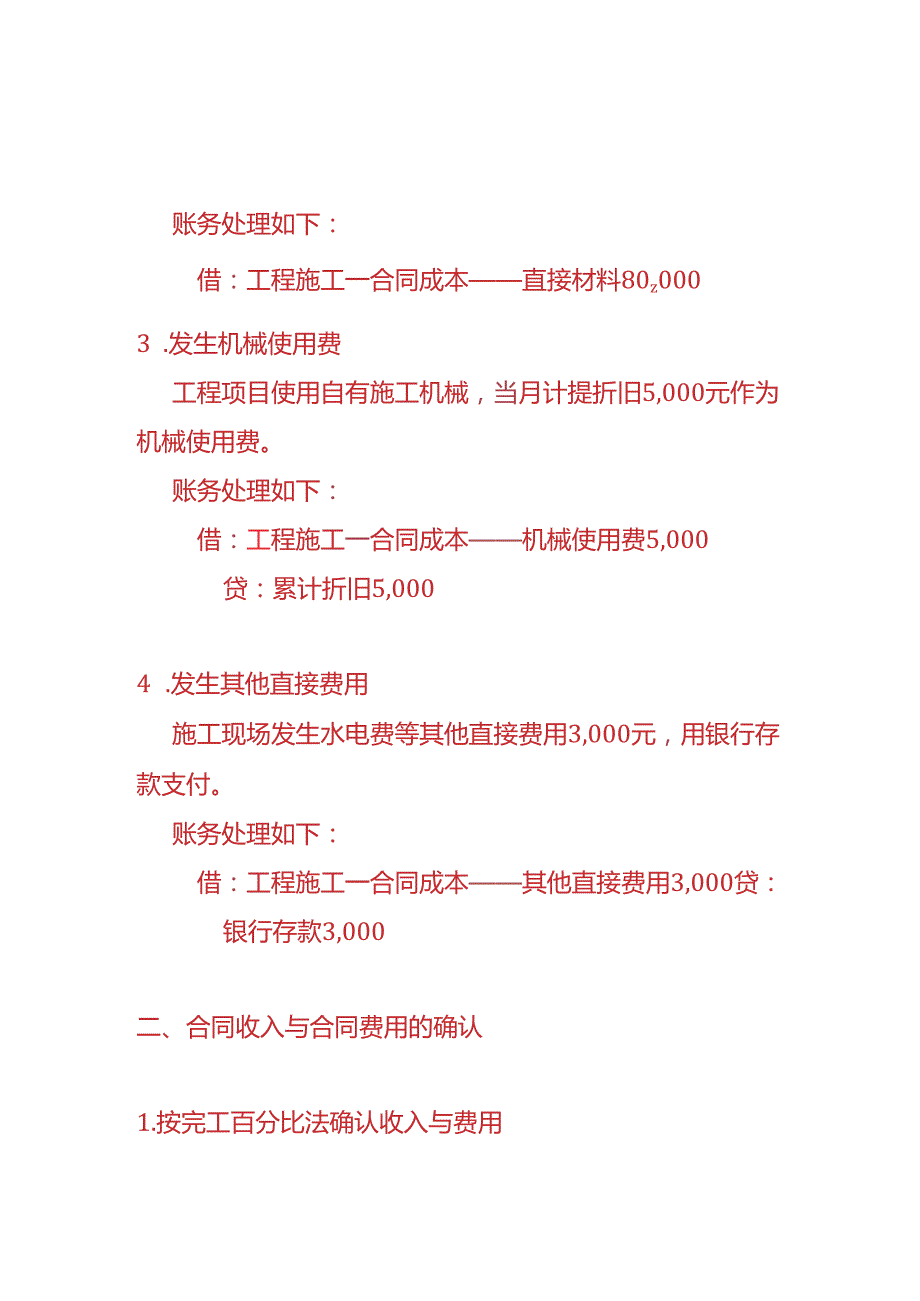 账务处理如下：

借：工程施工一合同成本——直接材料80,000

3 .发生机械使用费

工程项目使用自有施工机械，当月计提折旧5,000元作为机械使用费。

账务处理如下：

借：工程施工一合同成本——机械使用费5,000

贷：累计折旧5,000

4 .发生其他直接费用

施工现场发生水电费等其他直接费用3,000元，用银行存款支付。

账务处理如下：

借：工程施工一合同成本——其他直接费用3,000贷：银行存款3,000

二、合同收入与合同费用的确认

1.按完工百分比法确认收入与费用